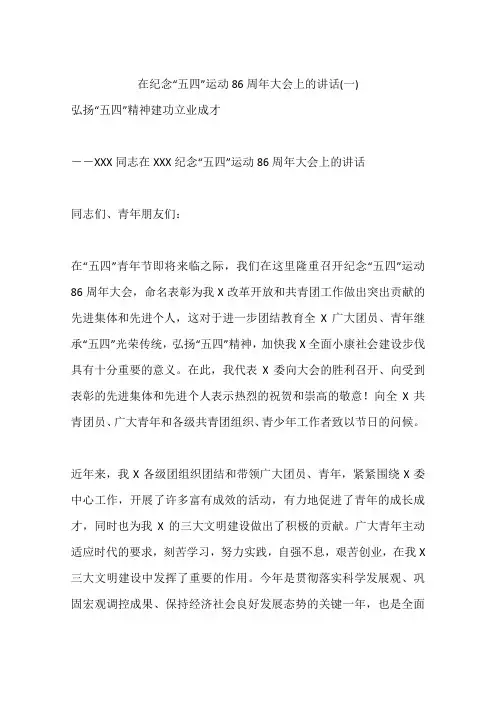 在纪念“五四”运动 86 周年大会上的讲话(一)

弘扬“五四”精神建功立业成才

——XXX 同志在 XXX 纪念“五四”运动 86 周年大会上的讲话

同志们、青年朋友们：

在“五四”青年节即将来临之际，我们在这里隆重召开纪念“五四”运动 86 周年大会，命名表彰为我 X 改革开放和共青团工作做出突出贡献的先进集体和先进个人，这对于进一步团结教育全 X 广大团员、青年继承“五四”光荣传统，弘扬“五四”精神，加快我 X 全面小康社会建设步伐具有十分重要的意义。在此，我代表 X 委向大会的胜利召开、向受到表彰的先进集体和先进个人表示热烈的祝贺和崇高的敬意！向全 X 共青团员、广大青年和各级共青团组织、青少年工作者致以节日的问候。

近年来，我 X 各级团组织团结和带领广大团员、青年，紧紧围绕 X 委中心工作，开展了许多富有成效的活动，有力地促进了青年的成长成才，同时也为我 X 的三大文明建设做出了积极的贡献。广大青年主动适应时代的要求，刻苦学习，努力实践，自强不息，艰苦创业，在我 X 三大文明建设中发挥了重要的作用。今年是贯彻落实科学发展观、巩固宏观调控成果、保持经济社会良好发展态势的关键一年，也是全面